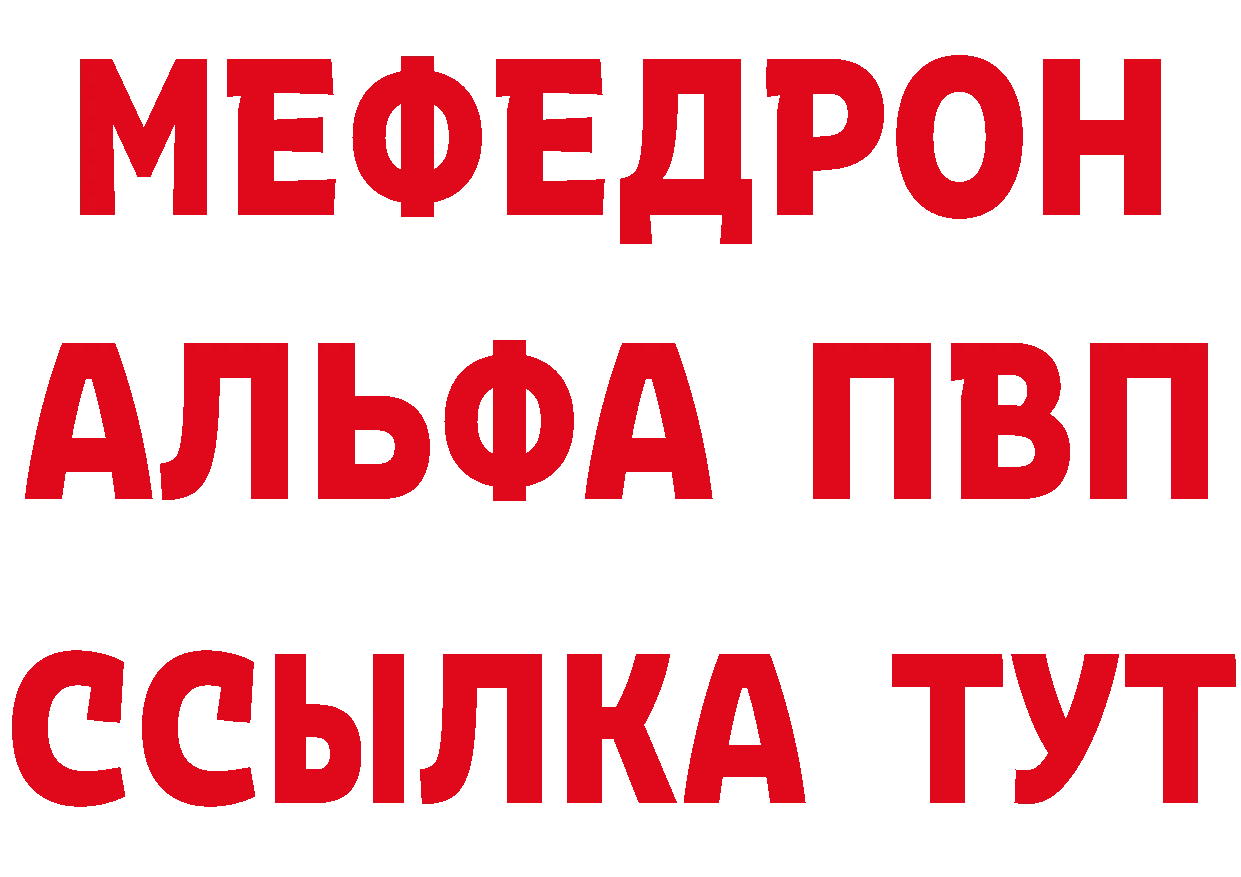 МЕФЕДРОН
АЛЬФА ПВП
ССЫЛКА ТУТ